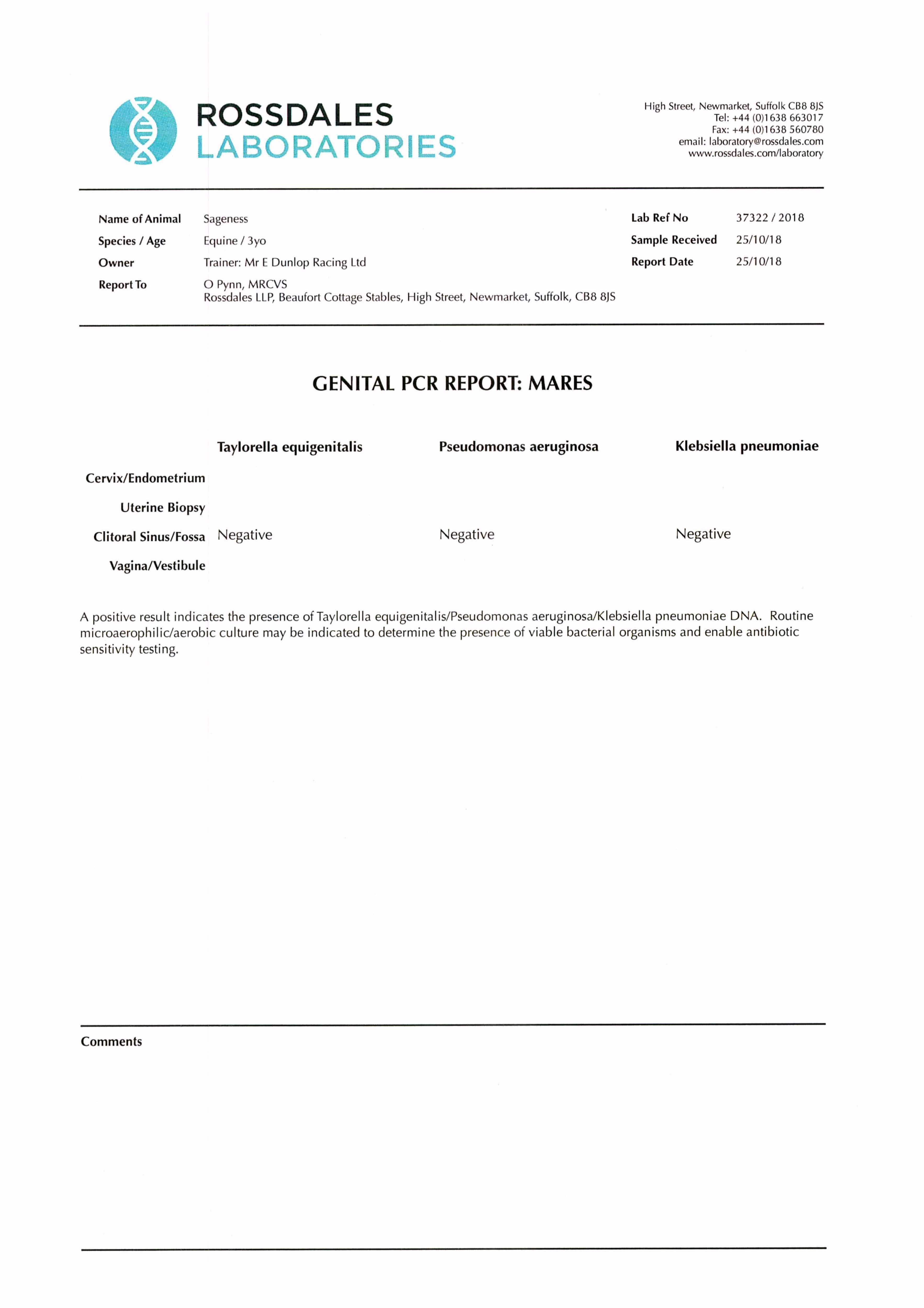 ROSSDALES
LABORATORIES

High Street, Newmarket, Suffolk CB8 8JS
Tel: +44 (0)1638 663017
Fax: +44 (0)1638 560780
email: laboratory@rossdales.com
www.rossdales.com/laboratory

Name of Animal Sageness
Species / Age Equine / 3yo
Owner Trainer: Mr E Dunlop Racing Ltd
Report To O Pynn, MRCVS
Rossdales LLP, Beaufort Cottage Stables, High Street, Newmarket, Suffolk, CB8 8JS

Lab Ref No 37322 / 2018
Sample Received 25/10/18
Report Date 25/10/18

GENITAL PCR REPORT: MARES

| | Taylorella equigenitalis | Pseudomonas aeruginosa | Klebsiella pneumoniae |
|---|---|---|---|
| Cervix/Endometrium | | | |
| Uterine Biopsy | | | |
| Clitoral Sinus/Fossa | Negative | Negative | Negative |
| Vagina/Vestibule | | | |

A positive result indicates the presence of Taylorella equigenitalis/Pseudomonas aeruginosa/Klebsiella pneumoniae DNA. Routine microaerophilic/aerobic culture may be indicated to determine the presence of viable bacterial organisms and enable antibiotic sensitivity testing.

Comments